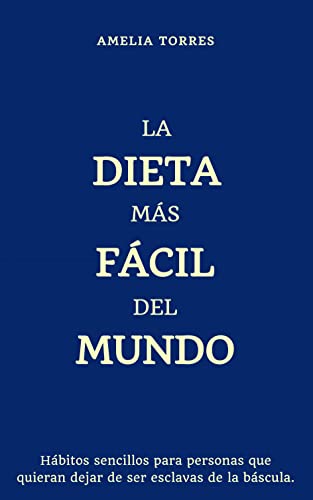 AMELIA TORRES

LA
DIETA
MÁS
FÁCIL
DEL
MUNDO

Hábitos sencillos para personas que quieran dejar de ser esclavas de la báscula.